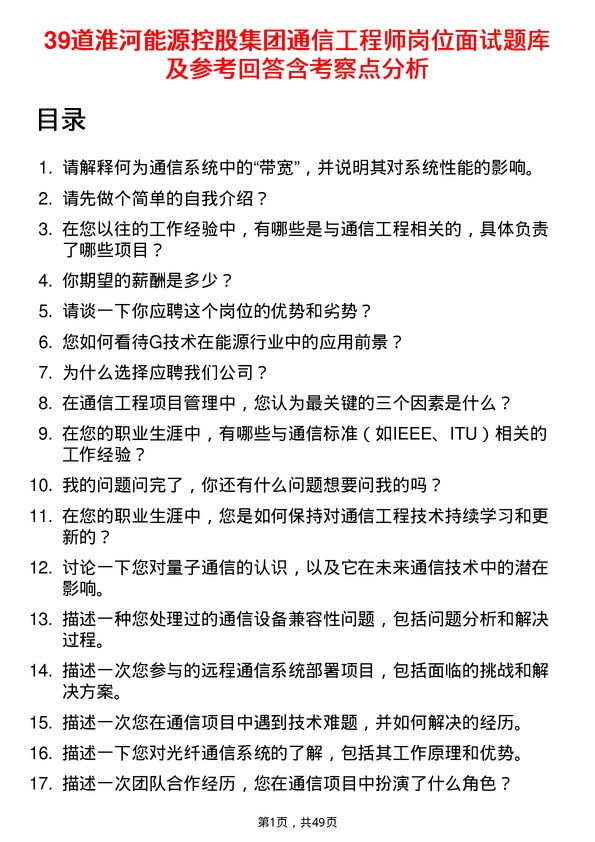 39道淮河能源控股集团通信工程师岗位面试题库及参考回答含考察点分析

目录

1. 请解释何为通信系统中的“带宽”，并说明其对系统性能的影响。
2. 请先做个简单的自我介绍？
3. 在您以往的工作经验中，有哪些是与通信工程相关的，具体负责了哪些项目？
4. 你期望的薪酬是多少？
5. 请谈一下你应聘这个岗位的优势和劣势？
6. 您如何看待G技术在能源行业中的应用前景？
7. 为什么选择应聘我们公司？
8. 在通信工程项目管理中，您认为最关键的三个因素是什么？
9. 在您的职业生涯中，有哪些与通信标准（如IEEE、ITU）相关的工作经验？
10. 我的问题问完了，你还有什么问题想要问我的吗？
11. 在您的职业生涯中，您是如何保持对通信工程技术持续学习和更新的？
12. 讨论一下您对量子通信的认识，以及它在未来通信技术中的潜在影响。
13. 描述一种您处理过的通信设备兼容性问题，包括问题分析和解决过程。
14. 描述一次您参与的远程通信系统部署项目，包括面临的挑战和解决方案。
15. 描述一次您在通信项目中遇到技术难题，并如何解决的经历。
16. 描述一下您对光纤通信系统的了解，包括其工作原理和优势。
17. 描述一次团队合作经历，您在通信项目中扮演了什么角色？

第1页，共49页